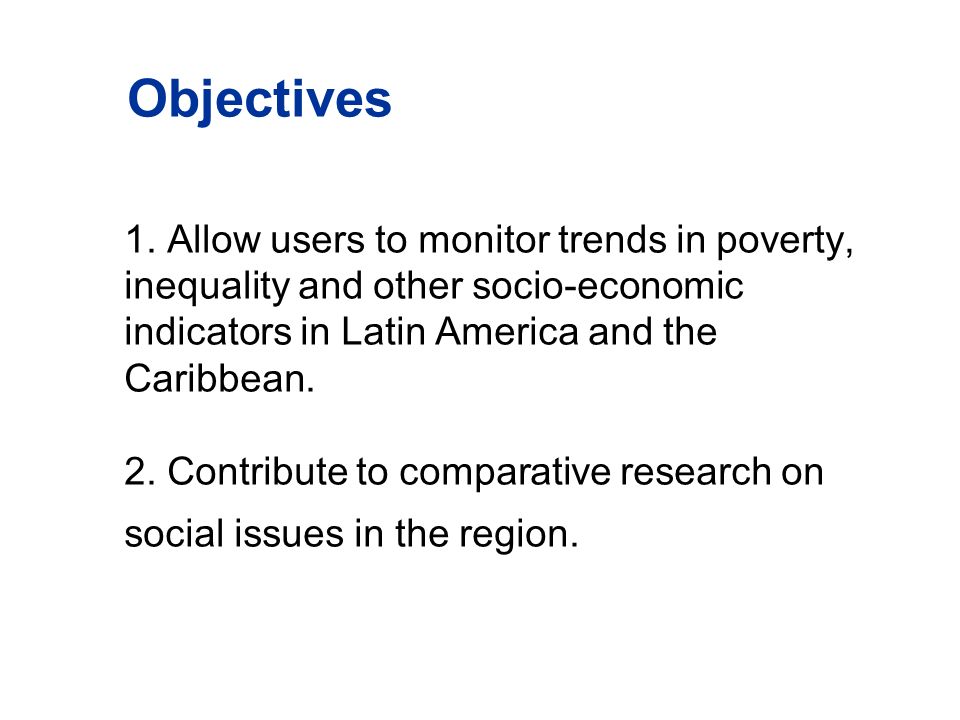 Objectives

1. Allow users to monitor trends in poverty, inequality and other socio-economic indicators in Latin America and the Caribbean.

2. Contribute to comparative research on social issues in the region.